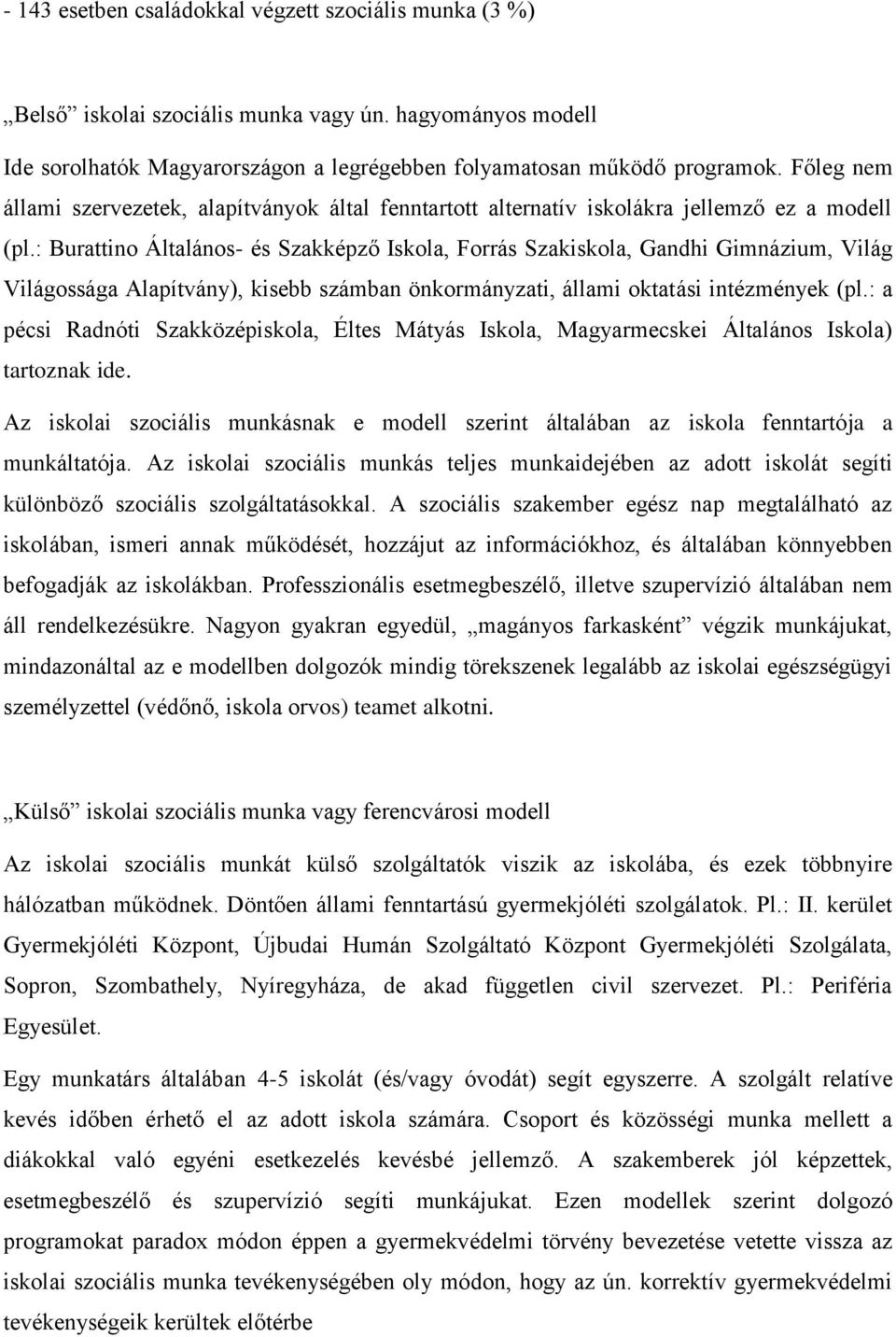 - 143 esetben családokkal végzett szociális munka (3 %)

„Belső” iskolai szociális munka vagy ún. hagyományos modell

Ide sorolhatók Magyarországon a legrégebben folyamatosan működő programok. Főleg nem állami szervezetek, alapítványok által fenntartott alternatív iskolákra jellemző ez a modell (pl.: Burattino Általános- és Szakképző Iskola, Forrás Szakiskola, Gandhi Gimnázium, Világ Világossága Alapítvány), kisebb számban önkormányzati, állami oktatási intézmények (pl.: a pécsi Radnóti Szakközépiskola, Éltes Mátyás Iskola, Magyarmecskei Általános Iskola) tartoznak ide.

Az iskolai szociális munkásnak e modell szerint általában az iskola fenntartója a munkáltatója. Az iskolai szociális munkás teljes munkaidejében az adott iskolát segíti különböző szociális szolgáltatásokkal. A szociális szakember egész nap megtalálható az iskolában, ismeri annak működését, hozzájut az információkhoz, és általában könnyebben befogadják az iskolákban. Professzionális esetmegbeszélő, illetve szupervízió általában nem áll rendelkezésükre. Nagyon gyakran egyedül, „magányos farkasként” végzik munkájukat, mindazonáltal az e modellben dolgozók mindig törekszenek legalább az iskolai egészségügyi személyzettel (védőnő, iskola orvos) teamet alkotni.

„Külső” iskolai szociális munka vagy ferencvárosi modell

Az iskolai szociális munkát külső szolgáltatók viszik az iskolába, és ezek többnyire hálózatban működnek. Döntően állami fenntartású gyermekjóléti szolgálatok. Pl.: II. kerület Gyermekjóléti Központ, Újbudai Humán Szolgáltató Központ Gyermekjóléti Szolgálata, Sopron, Szombathely, Nyíregyháza, de akad független civil szervezet. Pl.: Periféria Egyesület.

Egy munkatárs általában 4-5 iskolát (és/vagy óvodát) segít egyszerre. A szolgált relatíve kevés időben érhető el az adott iskola számára. Csoport és közösségi munka mellett a diákokkal való egyéni esetkezelés kevésbé jellemző. A szakemberek jól képzettek, esetmegbeszélő és szupervízió segíti munkájukat. Ezen modellek szerint dolgozó programokat paradox módon éppen a gyermekvédelmi törvény bevezetése vetette vissza az iskolai szociális munka tevékenységében oly módon, hogy az ún. korrektív gyermekvédelmi tevékenységeik kerültek előtérbe